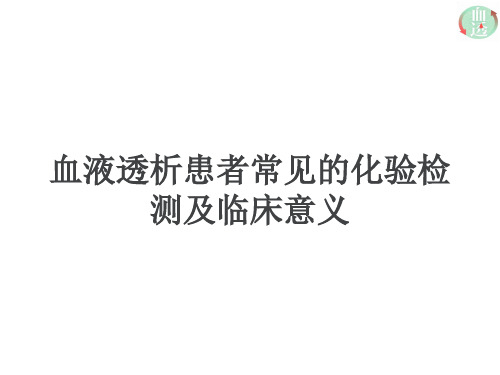 血透

血液透析患者常见的化验检测及临床意义